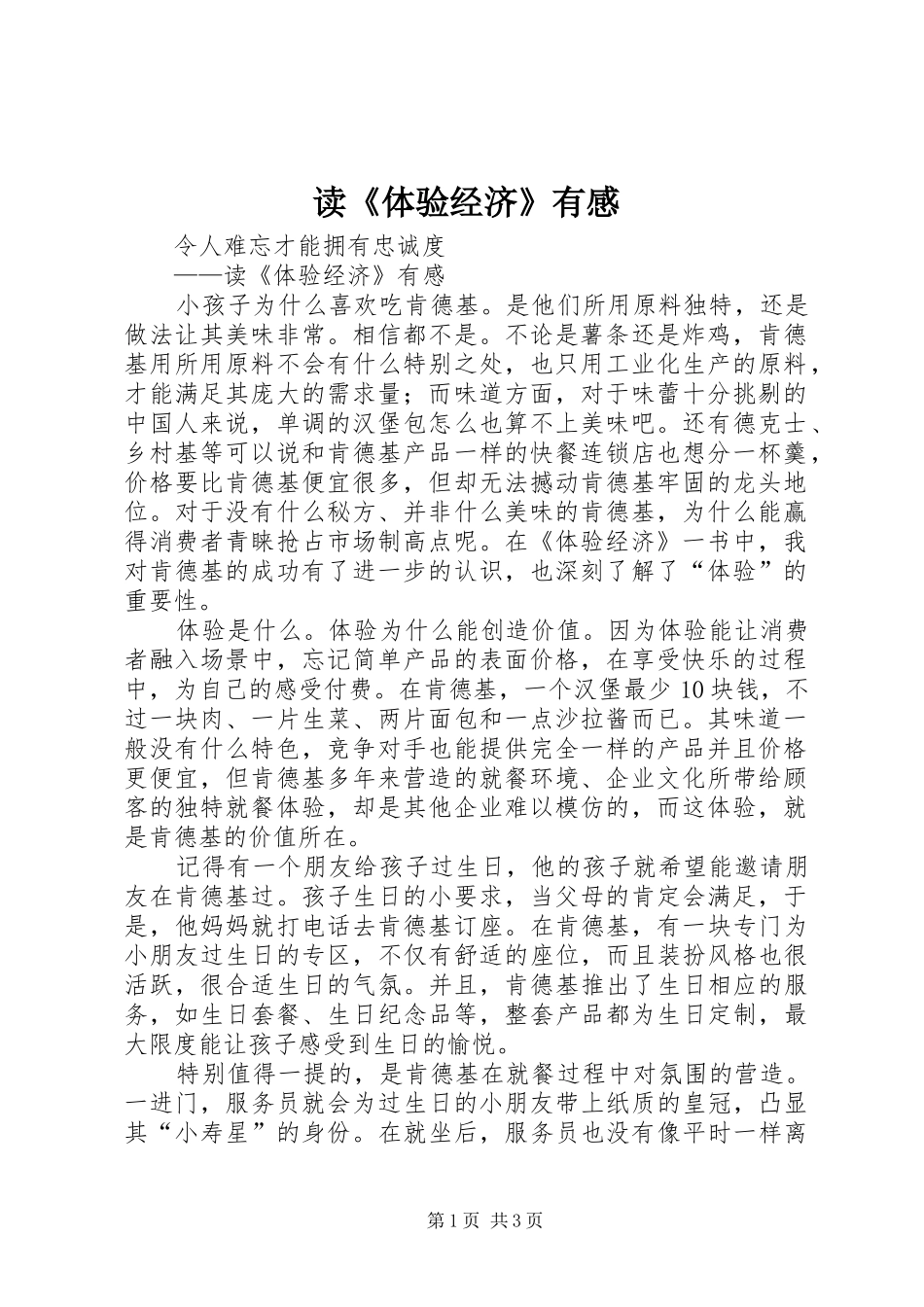 读《体验经济》有感

令人难忘才能拥有忠诚度

——读《体验经济》有感

小孩子为什么喜欢吃肯德基。是他们所用原料独特，还是做法让其美味非常。相信都不是。不论是薯条还是炸鸡，肯德基用所用原料不会有什么特别之处，也只用工业化生产的原料，才能满足其庞大的需求量；而味道方面，对于味蕾十分挑剔的中国人来说，单调的汉堡包怎么也算不上美味吧。还有德克士、乡村基等可以说和肯德基产品一样的快餐连锁店也想分一杯羹，价格要比肯德基便宜很多，但却无法撼动肯德基牢固的龙头地位。对于没有什么秘方、并非什么美味的肯德基，为什么能赢得消费者青睐抢占市场制高点呢。在《体验经济》一书中，我对肯德基的成功有了进一步的认识，也深刻了解了“体验”的重要性。

体验是什么。体验为什么能创造价值。因为体验能让消费者融入场景中，忘记简单产品的表面价格，在享受快乐的过程中，为自己的感受付费。在肯德基，一个汉堡最少10块钱，不过一块肉、一片生菜、两片面包和一点沙拉酱而已。其味道一般没有什么特色，竞争对手也能提供完全一样的产品并且价格更便宜，但肯德基多年来营造的就餐环境、企业文化所带给顾客的独特就餐体验，却是其他企业难以模仿的，而这体验，就是肯德基的价值所在。

记得有一个朋友给孩子过生日，他的孩子就希望能邀请朋友在肯德基过。孩子生日的小要求，当父母的肯定会满足，于是，他妈妈就打电话去肯德基订座。在肯德基，有一块专门为小朋友过生日的专区，不仅有舒适的座位，而且装扮风格也很活跃，很合适生日的气氛。并且，肯德基推出了生日相应的服务，如生日套餐、生日纪念品等，整套产品都为生日定制，最大限度能让孩子感受到生日的愉悦。

特别值得一提的，是肯德基在就餐过程中对氛围的营造。一进门，服务员就会为过生日的小朋友带上纸质的皇冠，凸显其“小寿星”的身份。在就坐后，服务员也没有像平时一样离

第1页 共3页